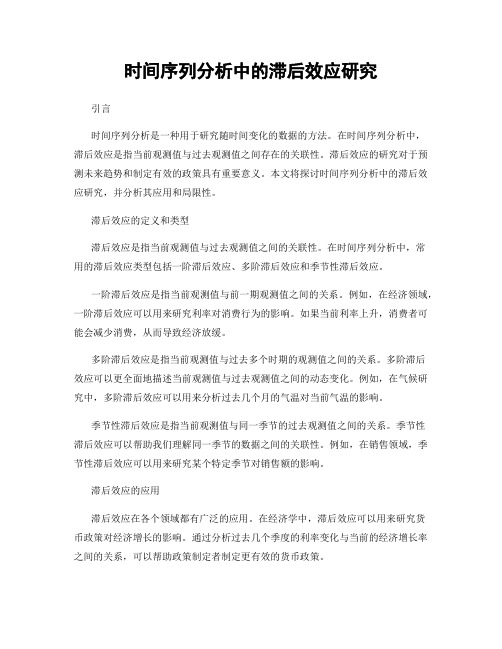 时间序列分析中的滞后效应研究

引言

时间序列分析是一种用于研究随时间变化的数据的方法。在时间序列分析中，滞后效应是指当前观测值与过去观测值之间存在的关联性。滞后效应的研究对于预测未来趋势和制定有效的政策具有重要意义。本文将探讨时间序列分析中的滞后效应研究，并分析其应用和局限性。

滞后效应的定义和类型

滞后效应是指当前观测值与过去观测值之间的关联性。在时间序列分析中，常用的滞后效应类型包括一阶滞后效应、多阶滞后效应和季节性滞后效应。

一阶滞后效应是指当前观测值与前一期观测值之间的关系。例如，在经济领域，一阶滞后效应可以用来研究利率对消费行为的影响。如果当前利率上升，消费者可能会减少消费，从而导致经济放缓。

多阶滞后效应是指当前观测值与过去多个时期的观测值之间的关系。多阶滞后效应可以更全面地描述当前观测值与过去观测值之间的动态变化。例如，在气候研究中，多阶滞后效应可以用来分析过去几个月的气温对当前气温的影响。

季节性滞后效应是指当前观测值与同一季节的过去观测值之间的关系。季节性滞后效应可以帮助我们理解同一季节的数据之间的关联性。例如，在销售领域，季节性滞后效应可以用来研究某个特定季节对销售额的影响。

滞后效应的应用

滞后效应在各个领域都有广泛的应用。在经济学中，滞后效应可以用来研究货币政策对经济增长的影响。通过分析过去几个季度的利率变化与当前的经济增长率之间的关系，可以帮助政策制定者制定更有效的货币政策。